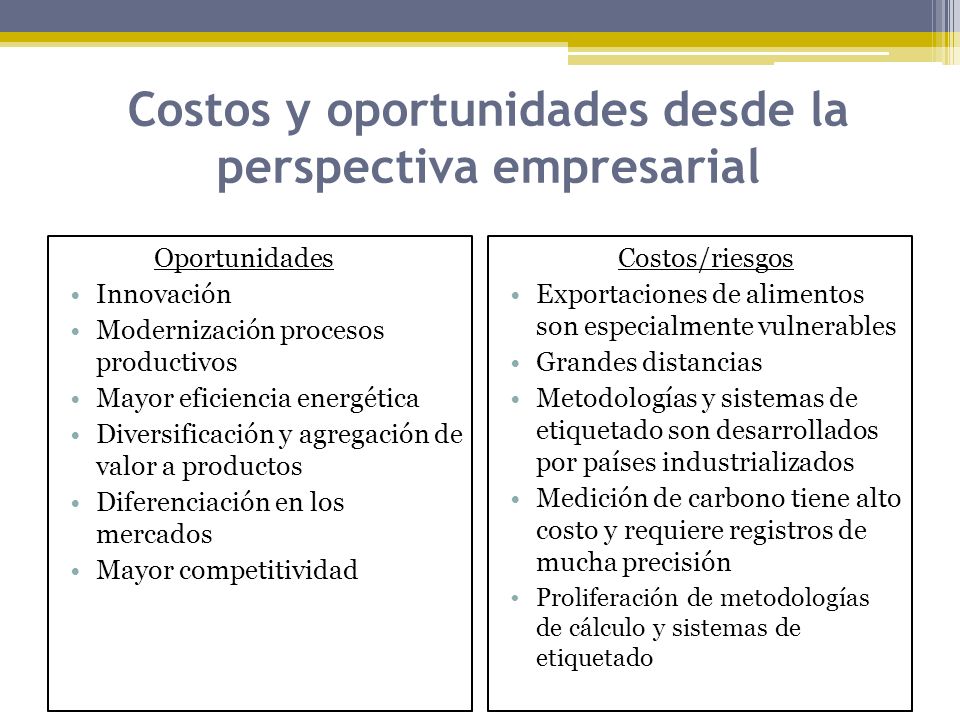 Costos y oportunidades desde la perspectiva empresarial

Oportunidades
• Innovación
• Modernización procesos productivos
• Mayor eficiencia energética
• Diversificación y agregación de valor a productos
• Diferenciación en los mercados
• Mayor competitividad

Costos/riesgos
• Exportaciones de alimentos son especialmente vulnerables
• Grandes distancias
• Metodologías y sistemas de etiquetado son desarrollados por países industrializados
• Medición de carbono tiene alto costo y requiere registros de mucha precisión
• Proliferación de metodologías de cálculo y sistemas de etiquetado